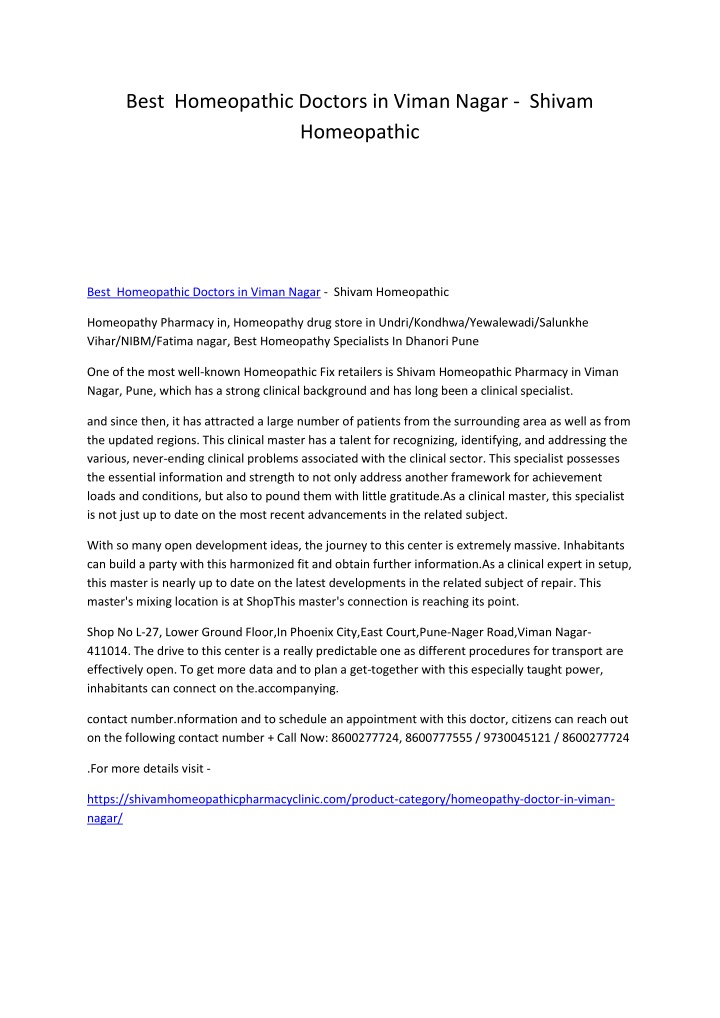 Best Homeopathic Doctors in Viman Nagar - Shivam Homeopathic

Best Homeopathic Doctors in Viman Nagar - Shivam Homeopathic

Homeopathy Pharmacy in, Homeopathy drug store in Undri/Kondhwa/Yewalewadi/Salunkhe Vihar/NIBM/Fatima nagar, Best Homeopathy Specialists In Dhanori Pune

One of the most well-known Homeopathic Fix retailers is Shivam Homeopathic Pharmacy in Viman Nagar, Pune, which has a strong clinical background and has long been a clinical specialist.

and since then, it has attracted a large number of patients from the surrounding area as well as from the updated regions. This clinical master has a talent for recognizing, identifying, and addressing the various, never-ending clinical problems associated with the clinical sector. This specialist possesses the essential information and strength to not only address another framework for achievement loads and conditions, but also to pound them with little gratitude.As a clinical master, this specialist is not just up to date on the most recent advancements in the related subject.

With so many open development ideas, the journey to this center is extremely massive. Inhabitants can build a party with this harmonized fit and obtain further information.As a clinical expert in setup, this master is nearly up to date on the latest developments in the related subject of repair. This master's mixing location is at ShopThis master's connection is reaching its point.

Shop No L-27, Lower Ground Floor,In Phoenix City,East Court,Pune-Nager Road,Viman Nagar-411014. The drive to this center is a really predictable one as different procedures for transport are effectively open. To get more data and to plan a get-together with this especially taught power, inhabitants can connect on the.accompanying.

contact number.nformation and to schedule an appointment with this doctor, citizens can reach out on the following contact number + Call Now: 8600277724, 8600777555 / 9730045121 / 8600277724

.For more details visit -

https://shivamhomeopathicpharmacyclinic.com/product-category/homeopathy-doctor-in-viman-nagar/